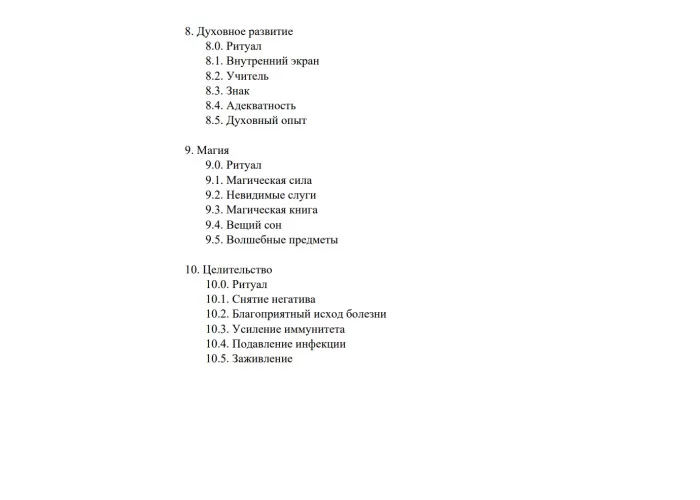 8. Духовное развитие
8.0. Ритуал
8.1. Внутренний экран
8.2. Учитель
8.3. Знак
8.4. Адекватность
8.5. Духовный опыт

9. Магия
9.0. Ритуал
9.1. Магическая сила
9.2. Невидимые слуги
9.3. Магическая книга
9.4. Вещий сон
9.5. Волшебные предметы

10. Целительство
10.0. Ритуал
10.1. Снятие негатива
10.2. Благоприятный исход болезни
10.3. Усиление иммунитета
10.4. Подавление инфекции
10.5. Заживление